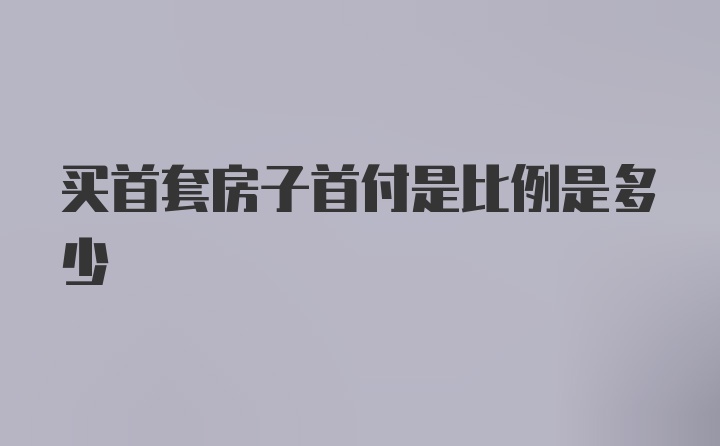 买首套房子首付是比例是多少